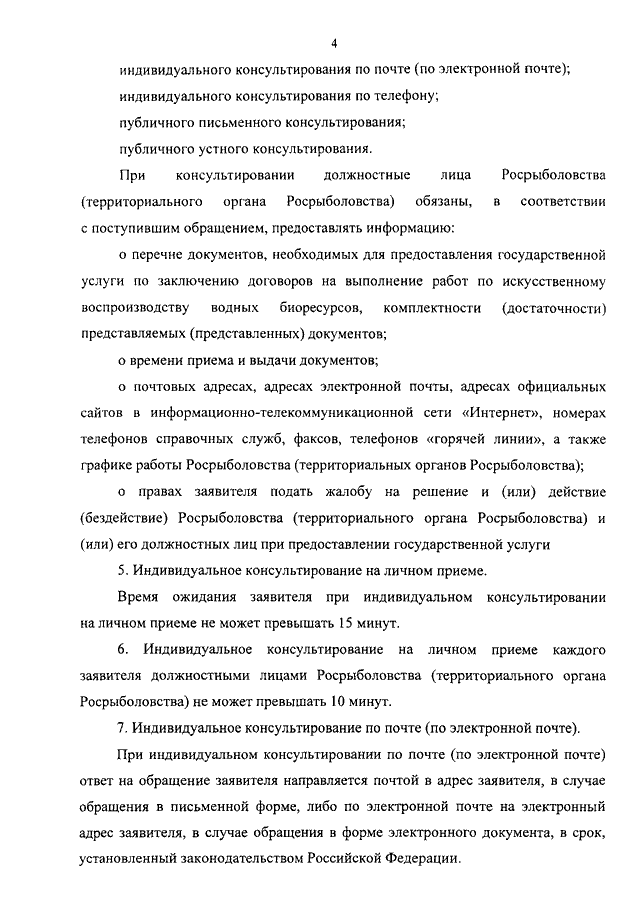 4

индивидуального консультирования по почте (по электронной почте);

индивидуального консультирования по телефону;

публичного письменного консультирования;

публичного устного консультирования.

При консультировании должностные лица Росрыболовства (территориального органа Росрыболовства) обязаны, в соответствии с поступившим обращением, предоставлять информацию:

о перечне документов, необходимых для предоставления государственной услуги по заключению договоров на выполнение работ по искусственному воспроизводству водных биоресурсов, комплектности (достаточности) представляемых (представленных) документов;

о времени приема и выдачи документов;

о почтовых адресах, адресах электронной почты, адресах официальных сайтов в информационно-телекоммуникационной сети «Интернет», номерах телефонов справочных служб, факсов, телефонов «горячей линии», а также графике работы Росрыболовства (территориальных органов Росрыболовства);

о правах заявителя подать жалобу на решение и (или) действие (бездействие) Росрыболовства (территориального органа Росрыболовства) и (или) его должностных лиц при предоставлении государственной услуги

5. Индивидуальное консультирование на личном приеме.

Время ожидания заявителя при индивидуальном консультировании на личном приеме не может превышать 15 минут.

6. Индивидуальное консультирование на личном приеме каждого заявителя должностными лицами Росрыболовства (территориального органа Росрыболовства) не может превышать 10 минут.

7. Индивидуальное консультирование по почте (по электронной почте).

При индивидуальном консультировании по почте (по электронной почте) ответ на обращение заявителя направляется почтой в адрес заявителя, в случае обращения в письменной форме, либо по электронной почте на электронный адрес заявителя, в случае обращения в форме электронного документа, в срок, установленный законодательством Российской Федерации.